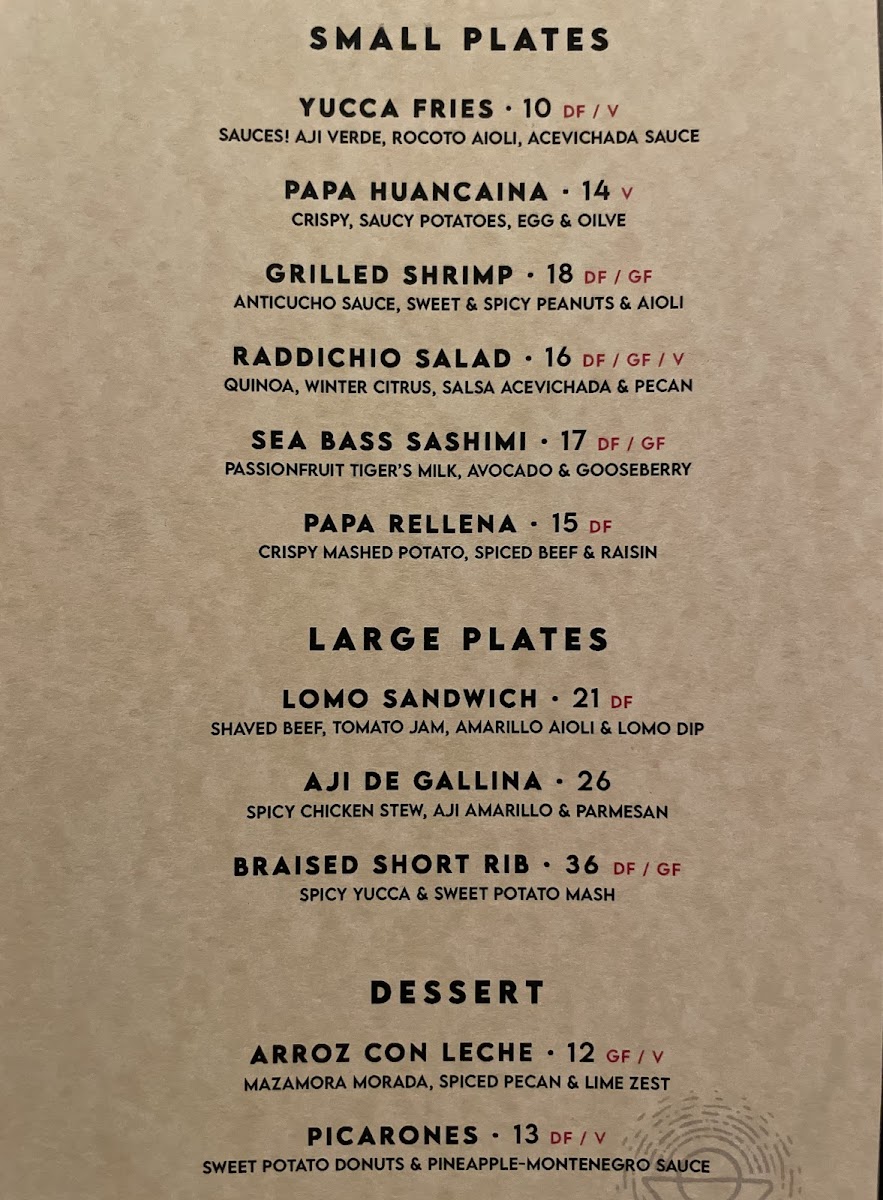 SMALL PLATES

YUCCA FRIES · 10 DF / V
SAUCES! AJI VERDE, ROCOTO AIOLI, ACEVICHADA SAUCE

PAPA HUANCAINA · 14 V
CRISPY, SAUCY POTATOES, EGG & OILVE

GRILLED SHRIMP · 18 DF / GF
ANTICUCHO SAUCE, SWEET & SPICY PEANUTS & AIOLI

RADDICHIO SALAD · 16 DF / GF / V
QUINOA, WINTER CITRUS, SALSA ACEVICHADA & PECAN

SEA BASS SASHIMI · 17 DF / GF
PASSIONFRUIT TIGER'S MILK, AVOCADO & GOOSEBERRY

PAPA RELLENA · 15 DF
CRISPY MASHED POTATO, SPICED BEEF & RAISIN

LARGE PLATES

LOMO SANDWICH · 21 DF
SHAVED BEEF, TOMATO JAM, AMARILLO AIOLI & LOMO DIP

AJI DE GALLINA · 26
SPICY CHICKEN STEW, AJI AMARILLO & PARMESAN

BRAISED SHORT RIB · 36 DF / GF
SPICY YUCCA & SWEET POTATO MASH

DESSERT

ARROZ CON LECHE · 12 GF / V
MAZAMORA MORADA, SPICED PECAN & LIME ZEST

PICARONES · 13 DF / V
SWEET POTATO DONUTS & PINEAPPLE-MONTENEGRO SAUCE